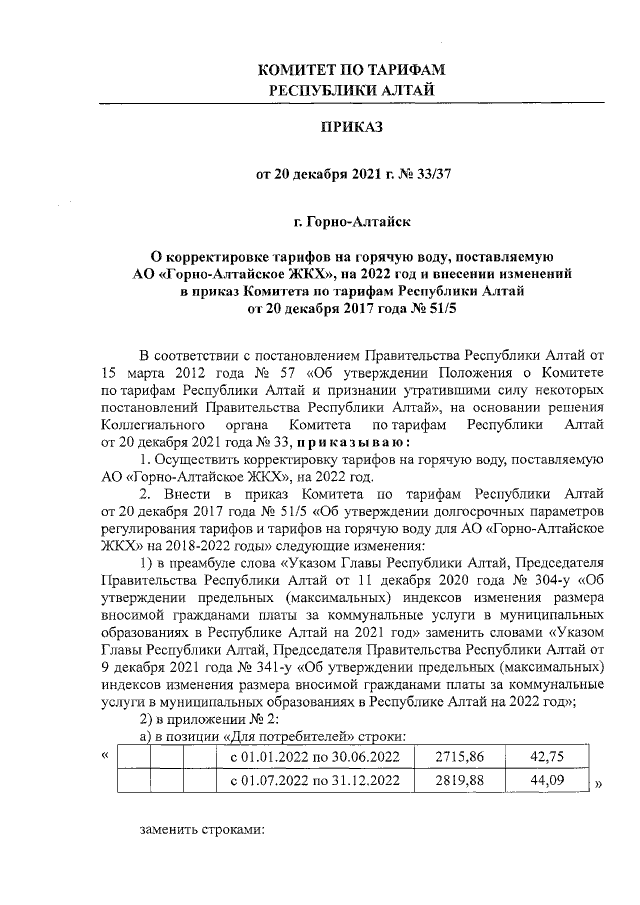 КОМИТЕТ ПО ТАРИФАМ
РЕСПУБЛИКИ АЛТАЙ

ПРИКАЗ

от 20 декабря 2021 г. № 33/37

г. Горно-Алтайск

О корректировке тарифов на горячую воду, поставляемую АО «Горно-Алтайское ЖКХ», на 2022 год и внесении изменений в приказ Комитета по тарифам Республики Алтай от 20 декабря 2017 года № 51/5

В соответствии с постановлением Правительства Республики Алтай от 15 марта 2012 года № 57 «Об утверждении Положения о Комитете по тарифам Республики Алтай и признании утратившими силу некоторых постановлений Правительства Республики Алтай», на основании решения Коллегиального органа Комитета по тарифам Республики Алтай от 20 декабря 2021 года № 33, приказываю:

1. Осуществить корректировку тарифов на горячую воду, поставляемую АО «Горно-Алтайское ЖКХ», на 2022 год.

2. Внести в приказ Комитета по тарифам Республики Алтай от 20 декабря 2017 года № 51/5 «Об утверждении долгосрочных параметров регулирования тарифов и тарифов на горячую воду для АО «Горно-Алтайское ЖКХ» на 2018-2022 годы» следующие изменения:

1) в преамбуле слова «Указом Главы Республики Алтай, Председателя Правительства Республики Алтай от 11 декабря 2020 года № 304-у «Об утверждении предельных (максимальных) индексов изменения размера вносимой гражданами платы за коммунальные услуги в муниципальных образованиях в Республике Алтай на 2021 год» заменить словами «Указом Главы Республики Алтай, Председателя Правительства Республики Алтай от 9 декабря 2021 года № 341-у «Об утверждении предельных (максимальных) индексов изменения размера вносимой гражданами платы за коммунальные услуги в муниципальных образованиях в Республике Алтай на 2022 год»;

2) в приложении № 2:

а) в позиции «Для потребителей» строки:

«
| | | | | | |
|---|---|---|---|---|---|
| | | | с 01.01.2022 по 30.06.2022 | 2715,86 | 42,75 |
| | | | с 01.07.2022 по 31.12.2022 | 2819,88 | 44,09 |
»

заменить строками: